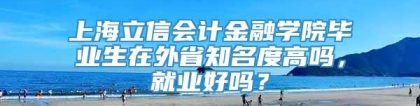 上海立信会计金融学院毕业生在外省知名度高吗，就业好吗？